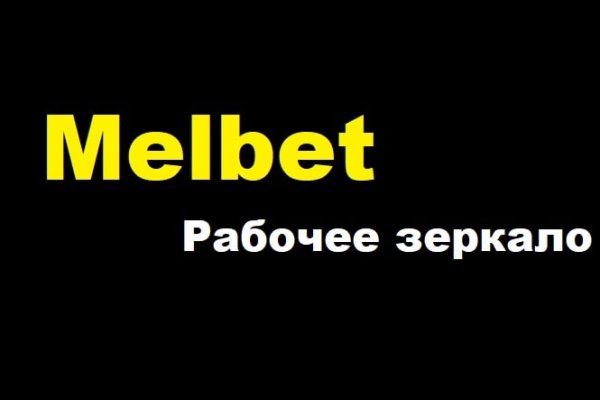 Melbet

Рабочее зеркало